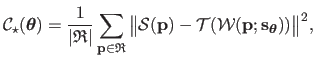 $\mathcal{C}_{\star}(\boldsymbol{\theta}) = \frac{1}{|\mathfrak{R}|} \sum_{\mathbf{p} \in \mathfrak{R}} \left\| \mathcal{S}(\mathbf{p}) - \mathcal{T}(\mathcal{W}(\mathbf{p}; \mathbf{s}_{\boldsymbol{\theta}})) \right\|^2,$